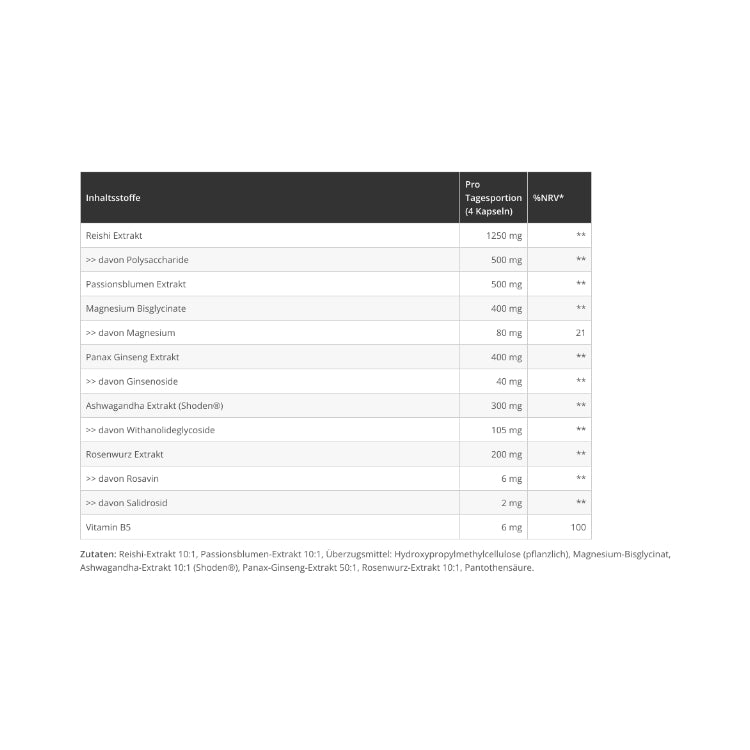 | Inhaltsstoffe | Pro Tagesportion (4 Kapseln) | %NRV* |
|---|---|---|
| Reishi Extrakt | 1250 mg | ** |
| >> davon Polysaccharide | 500 mg | ** |
| Passionsblumen Extrakt | 500 mg | ** |
| Magnesium Bisglycinate | 400 mg | ** |
| >> davon Magnesium | 80 mg | 21 |
| Panax Ginseng Extrakt | 400 mg | ** |
| >> davon Ginsenoside | 40 mg | ** |
| Ashwagandha Extrakt (Shoden®) | 300 mg | ** |
| >> davon Withanolideglycoside | 105 mg | ** |
| Rosenwurz Extrakt | 200 mg | ** |
| >> davon Rosavin | 6 mg | ** |
| >> davon Salidrosid | 2 mg | ** |
| Vitamin B5 | 6 mg | 100 |

Zutaten: Reishi-Extrakt 10:1, Passionsblumen-Extrakt 10:1, Überzugsmittel: Hydroxypropylmethylcellulose (pflanzlich), Magnesium-Bisglycinat, Ashwagandha-Extrakt 10:1 (Shoden®), Panax-Ginseng-Extrakt 50:1, Rosenwurz-Extrakt 10:1, Pantothensäure.